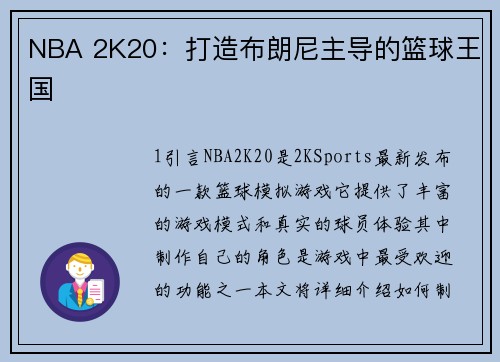 NBA 2K20：打造布朗尼主导的篮球王国

1引言NBA2K20是2KSports最新发布的一款篮球模拟游戏它提供了丰富的游戏模式和真实的球员体验其中制作自己的角色是游戏中最受欢迎的功能之一本文将详细介绍如何制